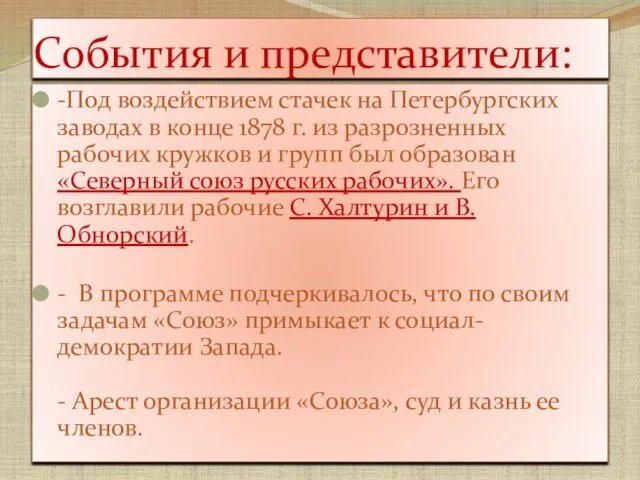 События и представители:

-Под воздействием стачек на Петербургских заводах в конце 1878 г. из разрозненных рабочих кружков и групп был образован «Северный союз русских рабочих». Его возглавили рабочие С. Халтурин и В. Обнорский.

- В программе подчеркивалось, что по своим задачам «Союз» примыкает к социал-демократии Запада.

- Арест организации «Союза», суд и казнь ее членов.